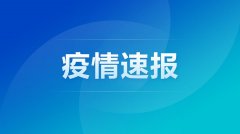 疫情速报